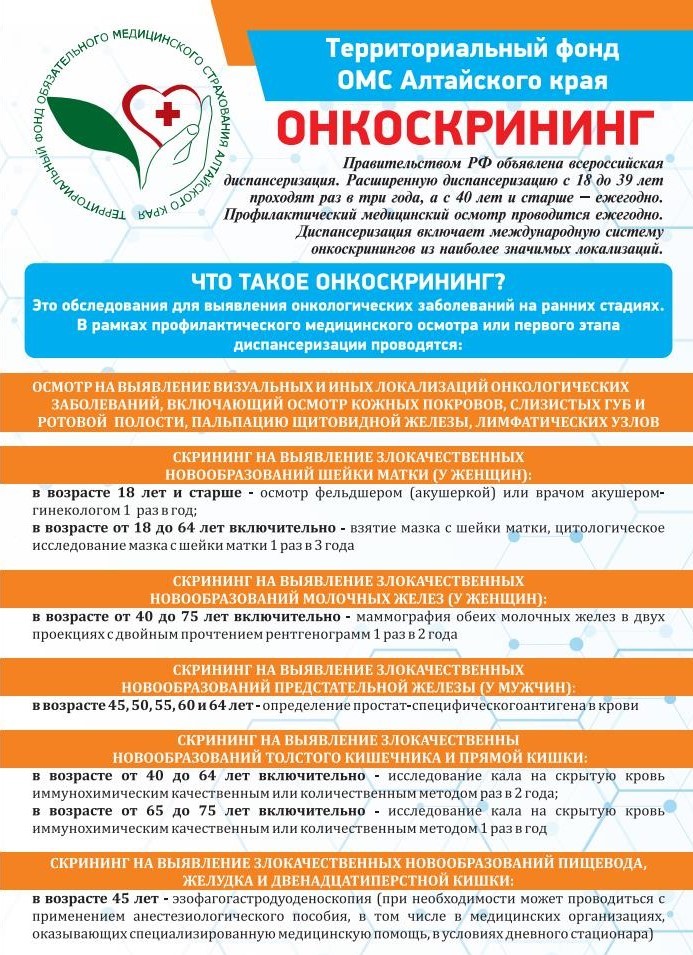 ТЕРРИТОРИАЛЬНЫЙ ФОНД ОБЯЗАТЕЛЬНОГО МЕДИЦИНСКОГО СТРАХОВАНИЯ АЛТАЙСКОГО КРАЯ

Территориальный фонд ОМС Алтайского края

ОНКОСКРИНИНГ

Правительством РФ объявлена всероссийская диспансеризация. Расширенную диспансеризацию с 18 до 39 лет проходят раз в три года, а с 40 лет и старше — ежегодно. Профилактический медицинский осмотр проводится ежегодно. Диспансеризация включает международную систему онкоскринингов из наиболее значимых локализаций.

ЧТО ТАКОЕ ОНКОСКРИНИНГ?

Это обследования для выявления онкологических заболеваний на ранних стадиях. В рамках профилактического медицинского осмотра или первого этапа диспансеризации проводятся:

ОСМОТР НА ВЫЯВЛЕНИЕ ВИЗУАЛЬНЫХ И ИНЫХ ЛОКАЛИЗАЦИЙ ОНКОЛОГИЧЕСКИХ ЗАБОЛЕВАНИЙ, ВКЛЮЧАЮЩИЙ ОСМОТР КОЖНЫХ ПОКРОВОВ, СЛИЗИСТЫХ ГУБ И РОТОВОЙ ПОЛОСТИ, ПАЛЬПАЦИЮ ЩИТОВИДНОЙ ЖЕЛЕЗЫ, ЛИМФАТИЧЕСКИХ УЗЛОВ

СКРИНИНГ НА ВЫЯВЛЕНИЕ ЗЛОКАЧЕСТВЕННЫХ НОВООБРАЗОВАНИЙ ШЕЙКИ МАТКИ (У ЖЕНЩИН):

в возрасте 18 лет и старше - осмотр фельдшером (акушеркой) или врачом акушером-гинекологом 1 раз в год;
в возрасте от 18 до 64 лет включительно - взятие мазка с шейки матки, цитологическое исследование мазка с шейки матки 1 раз в 3 года

СКРИНИНГ НА ВЫЯВЛЕНИЕ ЗЛОКАЧЕСТВЕННЫХ НОВООБРАЗОВАНИЙ МОЛОЧНЫХ ЖЕЛЕЗ (У ЖЕНЩИН):

в возрасте от 40 до 75 лет включительно - маммография обеих молочных желез в двух проекциях с двойным прочтением рентгенограмм 1 раз в 2 года

СКРИНИНГ НА ВЫЯВЛЕНИЕ ЗЛОКАЧЕСТВЕННЫХ НОВООБРАЗОВАНИЙ ПРЕДСТАТЕЛЬНОЙ ЖЕЛЕЗЫ (У МУЖЧИН):

в возрасте 45, 50, 55, 60 и 64 лет - определение простат-специфическогоантигена в крови

СКРИНИНГ НА ВЫЯВЛЕНИЕ ЗЛОКАЧЕСТВЕННЫХ НОВООБРАЗОВАНИЙ ТОЛСТОГО КИШЕЧНИКА И ПРЯМОЙ КИШКИ:

в возрасте от 40 до 64 лет включительно - исследование кала на скрытую кровь иммунохимическим качественным или количественным методом раз в 2 года;
в возрасте от 65 до 75 лет включительно - исследование кала на скрытую кровь иммунохимическим качественным или количественным методом 1 раз в год

СКРИНИНГ НА ВЫЯВЛЕНИЕ ЗЛОКАЧЕСТВЕННЫХ НОВООБРАЗОВАНИЙ ПИЩЕВОДА, ЖЕЛУДКА И ДВЕНАДЦАТИПЕРСТНОЙ КИШКИ:

в возрасте 45 лет - эзофагогастродуоденоскопия (при необходимости может проводиться с применением анестезиологического пособия, в том числе в медицинских организациях, оказывающих специализированную медицинскую помощь, в условиях дневного стационара)